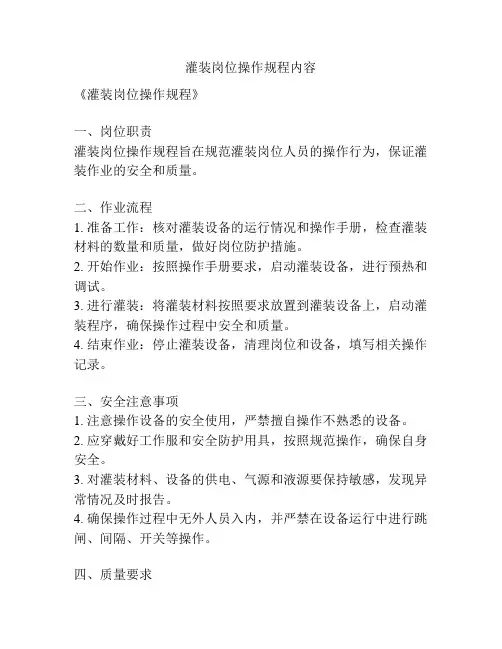 灌装岗位操作规程内容

《灌装岗位操作规程》

一、岗位职责
灌装岗位操作规程旨在规范灌装岗位人员的操作行为，保证灌装作业的安全和质量。

二、作业流程
1. 准备工作：核对灌装设备的运行情况和操作手册，检查灌装材料的数量和质量，做好岗位防护措施。
2. 开始作业：按照操作手册要求，启动灌装设备，进行预热和调试。
3. 进行灌装：将灌装材料按照要求放置到灌装设备上，启动灌装程序，确保操作过程中安全和质量。
4. 结束作业：停止灌装设备，清理岗位和设备，填写相关操作记录。

三、安全注意事项
1. 注意操作设备的安全使用，严禁擅自操作不熟悉的设备。
2. 应穿戴好工作服和安全防护用具，按照规范操作，确保自身安全。
3. 对灌装材料、设备的供电、气源和液源要保持敏感，发现异常情况及时报告。
4. 确保操作过程中无外人员入内，并严禁在设备运行中进行跳闸、间隔、开关等操作。

四、质量要求